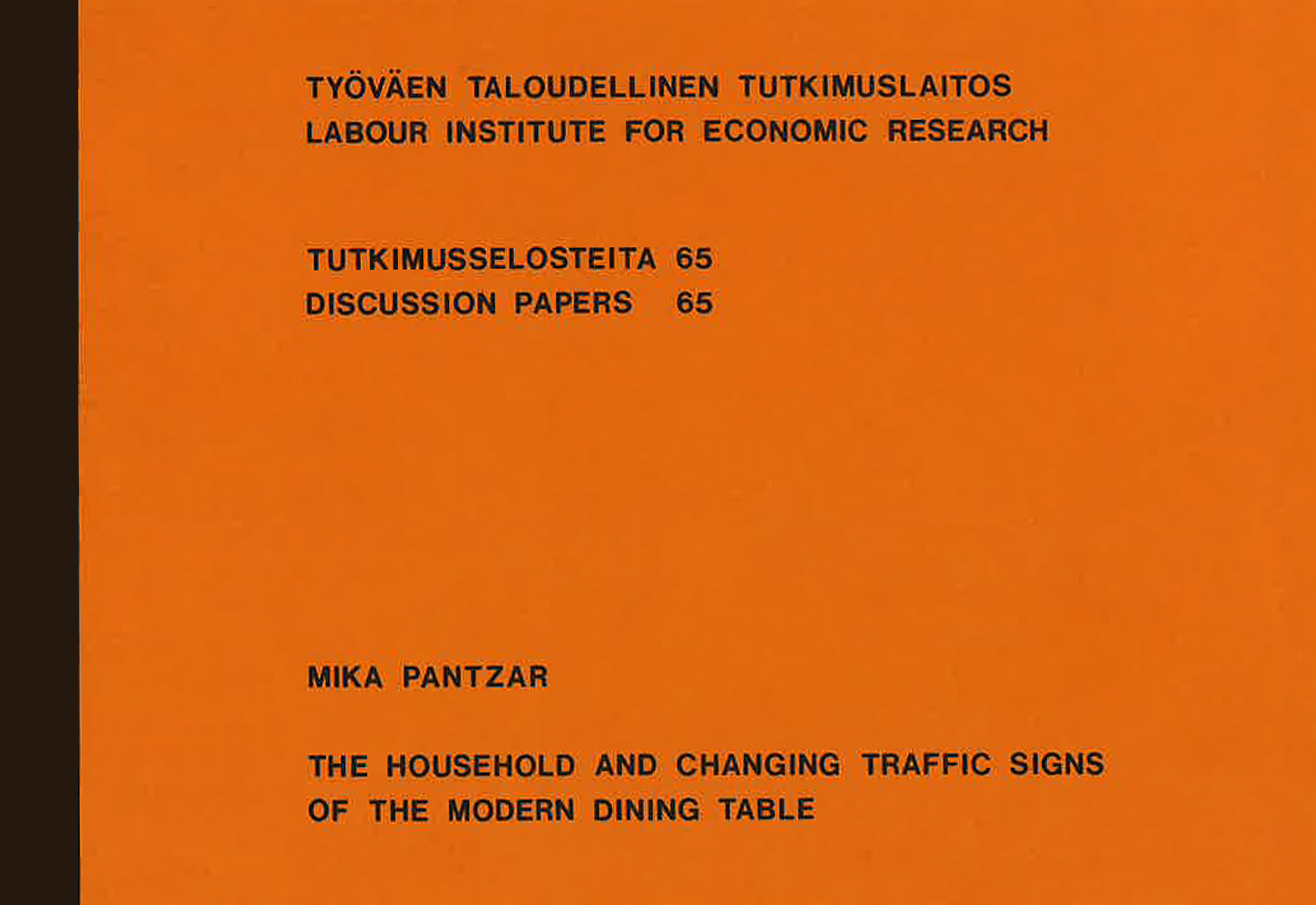 TYÖVÄEN TALOUDELLINEN TUTKIMUSLAITOS
LABOUR INSTITUTE FOR ECONOMIC RESEARCH

TUTKIMUSSELOSTEITA 65
DISCUSSION PAPERS 65

MIKA PANTZAR

THE HOUSEHOLD AND CHANGING TRAFFIC SIGNS
OF THE MODERN DINING TABLE